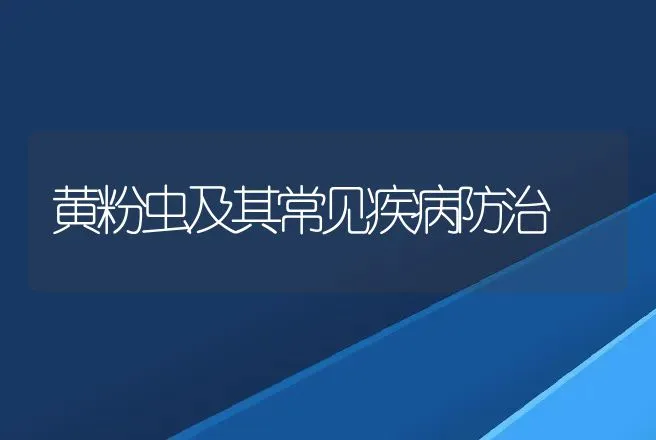 黄粉虫及其常见疾病防治